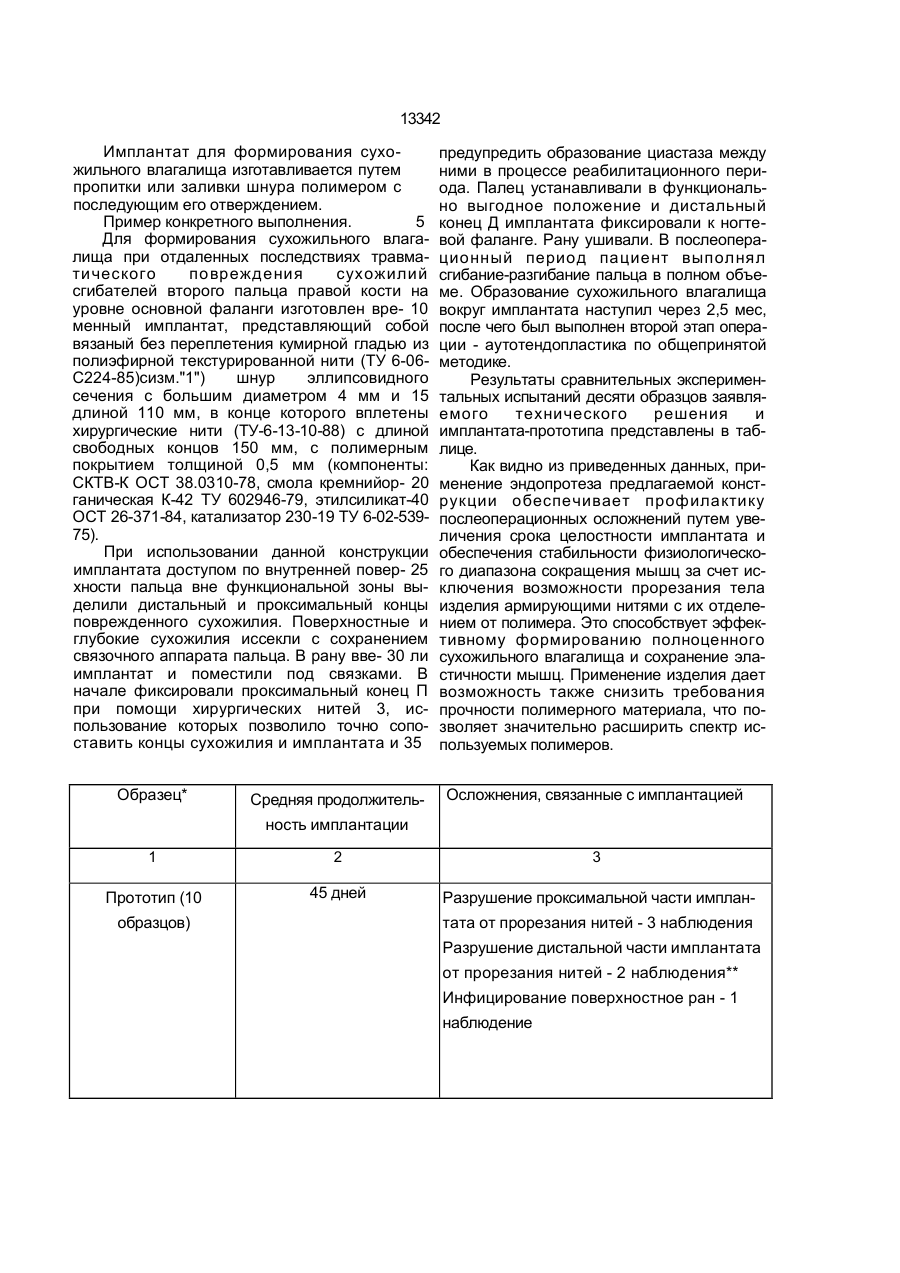 13342

Имплантат для формирования сухожильного влагалища изготавливается путем пропитки или заливки шнура полимером с последующим его отверждением.

Пример конкретного выполнения. 5

Для формирования сухожильного влагалища при отдаленных последствиях травматического повреждения сухожилий сгибателей второго пальца правой кости на уровне основной фаланги изготовлен вре- 10 менный имплантат, представляющий собой вязаный без переплетения кумирной гладью из полиэфирной текстурированной нити (ТУ 6-06-С224-85)сизм."1") шнур эллипсовидного сечения с большим диаметром 4 мм и 15 длиной 110 мм, в конце которого вплетены хирургические нити (ТУ-6-13-10-88) с длиной свободных концов 150 мм, с полимерным покрытием толщиной 0,5 мм (компоненты: СКТВ-К ОСТ 38.0310-78, смола кремнийор- 20 ганическая К-42 ТУ 602946-79, этилсиликат-40 ОСТ 26-371-84, катализатор 230-19 ТУ 6-02-539-75).

При использовании данной конструкции имплантата доступом по внутренней повер- 25 хности пальца вне функциональной зоны выделили дистальный и проксимальный концы поврежденного сухожилия. Поверхностные и глубокие сухожилия иссекли с сохранением связочного аппарата пальца. В рану вве- 30 ли имплантат и поместили под связками. В начале фиксировали проксимальный конец П при помощи хирургических нитей 3, использование которых позволило точно сопоставить концы сухожилия и имплантата и 35 предупредить образование циастаза между ними в процессе реабилитационного периода. Палец устанавливали в функционально выгодное положение и дистальный конец Д имплантата фиксировали к ногтевой фаланге. Рану ушивали. В послеоперационный период пациент выполнял сгибание-разгибание пальца в полном объеме. Образование сухожильного влагалища вокруг имплантата наступил через 2,5 мес, после чего был выполнен второй этап операции - аутотендопластика по общепринятой методике.

Результаты сравнительных экспериментальных испытаний десяти образцов заявляемого технического решения и имплантата-прототипа представлены в таблице.

Как видно из приведенных данных, применение эндопротеза предлагаемой конструкции обеспечивает профилактику послеоперационных осложнений путем увеличения срока целостности имплантата и обеспечения стабильности физиологического диапазона сокращения мышц за счет исключения возможности прорезания тела изделия армирующими нитями с их отделением от полимера. Это способствует эффективному формированию полноценного сухожильного влагалища и сохранение эластичности мышц. Применение изделия дает возможность также снизить требования прочности полимерного материала, что позволяет значительно расширить спектр используемых полимеров.

| Образец* | Средняя продолжительность имплантации | Осложнения, связанные с имплантацией |
|---|---|---|
| 1 | 2 | 3 |
| Прототип (10 образцов) | 45 дней | Разрушение проксимальной части имплантата от прорезания нитей - 3 наблюдения Разрушение дистальной части имплантата от прорезания нитей - 2 наблюдения** Инфицирование поверхностное ран - 1 наблюдение |